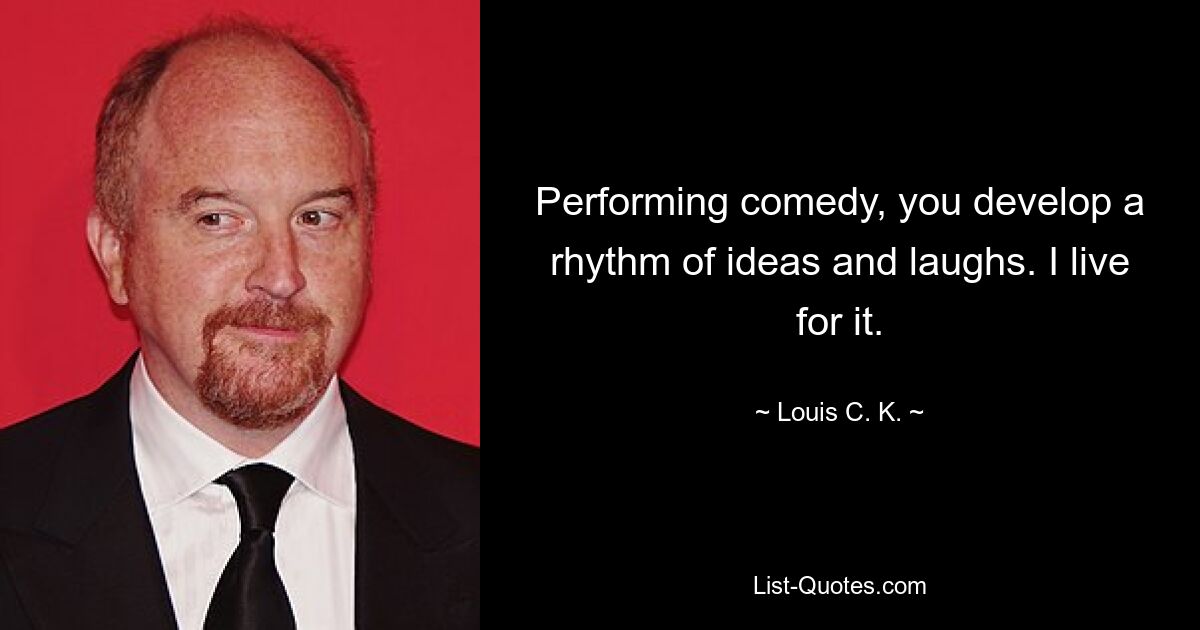 Performing comedy, you develop a rhythm of ideas and laughs. I live for it.

~ Louis C. K. ~

List-Quotes.com